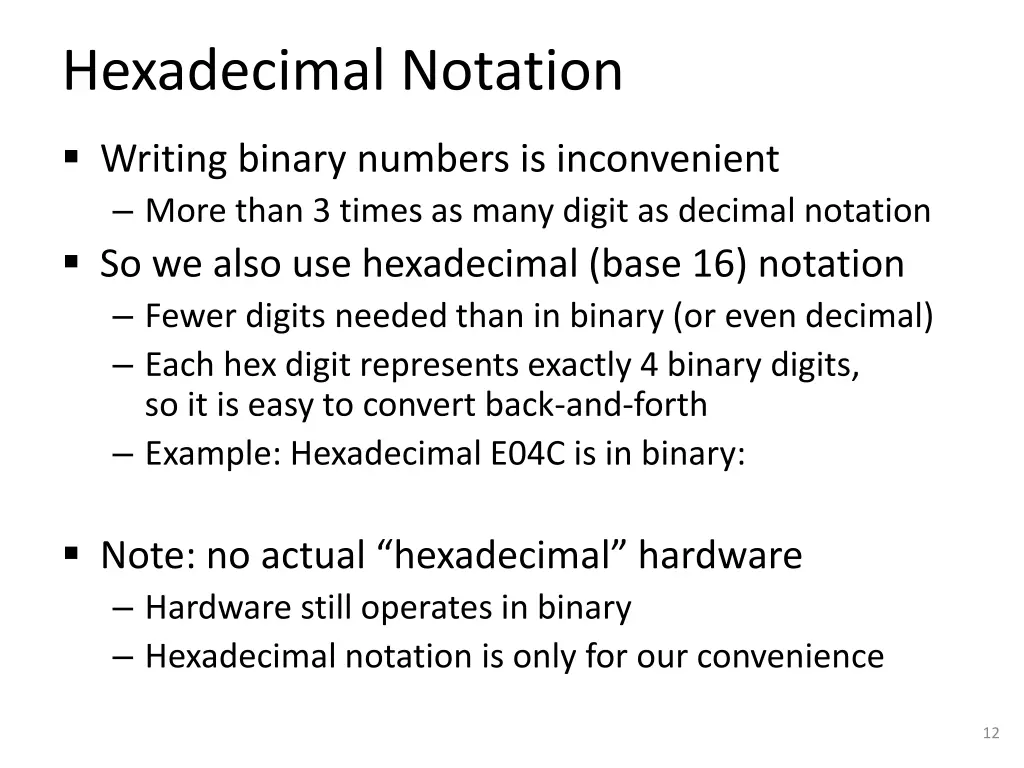 Hexadecimal Notation

▪ Writing binary numbers is inconvenient
– More than 3 times as many digit as decimal notation

▪ So we also use hexadecimal (base 16) notation
– Fewer digits needed than in binary (or even decimal)
– Each hex digit represents exactly 4 binary digits, so it is easy to convert back-and-forth
– Example: Hexadecimal E04C is in binary:

▪ Note: no actual “hexadecimal” hardware
– Hardware still operates in binary
– Hexadecimal notation is only for our convenience

12